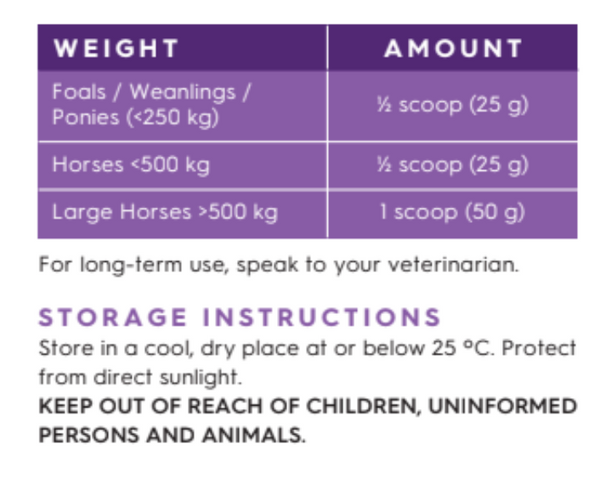 | WEIGHT | AMOUNT |
|---|---|
| Foals / Weanlings / Ponies (<250 kg) | ½ scoop (25 g) |
| Horses <500 kg | ½ scoop (25 g) |
| Large Horses >500 kg | 1 scoop (50 g) |

For long-term use, speak to your veterinarian.

STORAGE INSTRUCTIONS

Store in a cool, dry place at or below 25 °C. Protect from direct sunlight.

KEEP OUT OF REACH OF CHILDREN, UNINFORMED PERSONS AND ANIMALS.